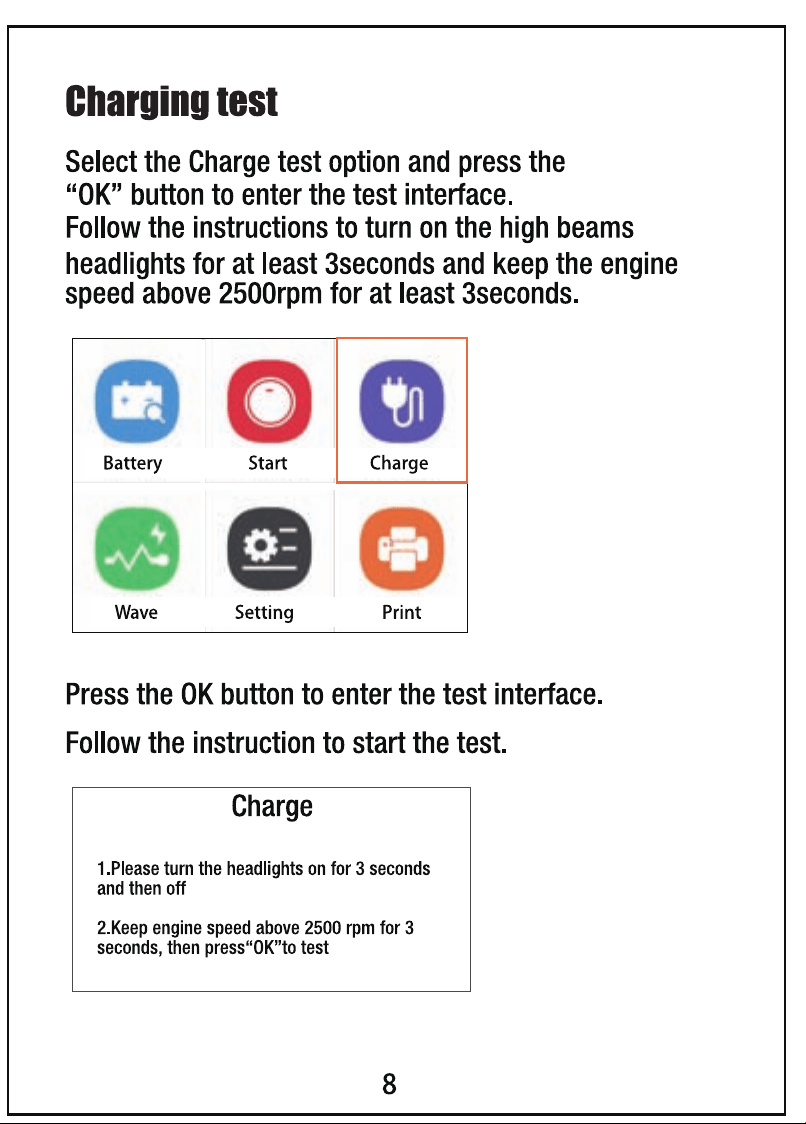 Charging test

Select the Charge test option and press the "OK" button to enter the test interface. Follow the instructions to turn on the high beams headlights for at least 3seconds and keep the engine speed above 2500rpm for at least 3seconds.

Battery
Start
Charge
Wave
Setting
Print

Press the OK button to enter the test interface.

Follow the instruction to start the test.

Charge

1.Please turn the headlights on for 3 seconds and then off

2.Keep engine speed above 2500 rpm for 3 seconds, then press"OK"to test

8